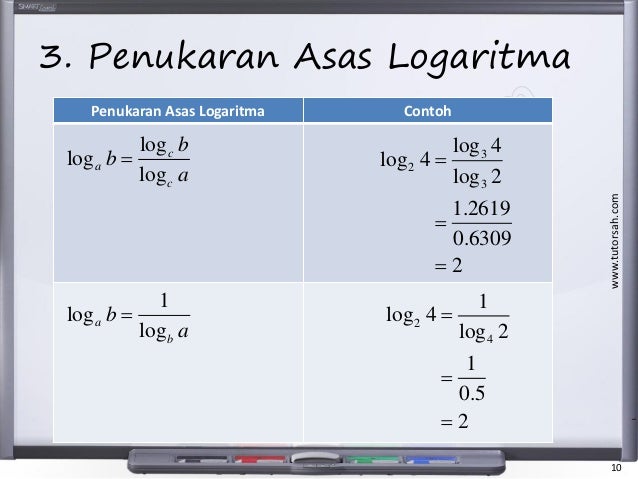 3. Penukaran Asas Logaritma

| Penukaran Asas Logaritma | Contoh |
|---|---|
| $\log_a b = \frac{\log_c b}{\log_c a}$ | $\log_2 4 = \frac{\log_3 4}{\log_3 2}$ $= \frac{1.2619}{0.6309}$ $= 2$ |
| $\log_a b = \frac{1}{\log_b a}$ | $\log_2 4 = \frac{1}{\log_4 2}$ $= \frac{1}{0.5}$ $= 2$ |

www.tutorsah.com

10